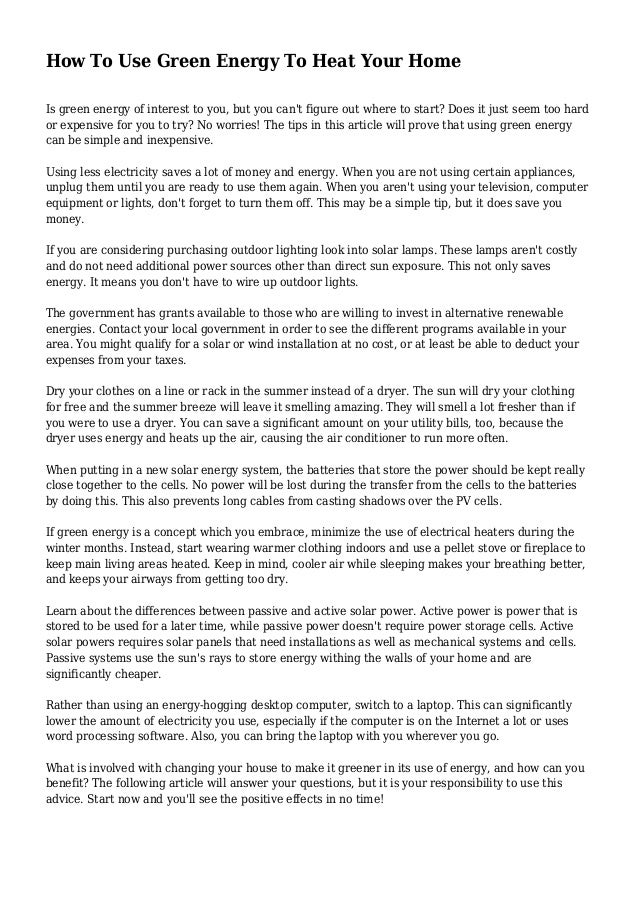 How To Use Green Energy To Heat Your Home

Is green energy of interest to you, but you can't figure out where to start? Does it just seem too hard or expensive for you to try? No worries! The tips in this article will prove that using green energy can be simple and inexpensive.

Using less electricity saves a lot of money and energy. When you are not using certain appliances, unplug them until you are ready to use them again. When you aren't using your television, computer equipment or lights, don't forget to turn them off. This may be a simple tip, but it does save you money.

If you are considering purchasing outdoor lighting look into solar lamps. These lamps aren't costly and do not need additional power sources other than direct sun exposure. This not only saves energy. It means you don't have to wire up outdoor lights.

The government has grants available to those who are willing to invest in alternative renewable energies. Contact your local government in order to see the different programs available in your area. You might qualify for a solar or wind installation at no cost, or at least be able to deduct your expenses from your taxes.

Dry your clothes on a line or rack in the summer instead of a dryer. The sun will dry your clothing for free and the summer breeze will leave it smelling amazing. They will smell a lot fresher than if you were to use a dryer. You can save a significant amount on your utility bills, too, because the dryer uses energy and heats up the air, causing the air conditioner to run more often.

When putting in a new solar energy system, the batteries that store the power should be kept really close together to the cells. No power will be lost during the transfer from the cells to the batteries by doing this. This also prevents long cables from casting shadows over the PV cells.

If green energy is a concept which you embrace, minimize the use of electrical heaters during the winter months. Instead, start wearing warmer clothing indoors and use a pellet stove or fireplace to keep main living areas heated. Keep in mind, cooler air while sleeping makes your breathing better, and keeps your airways from getting too dry.

Learn about the differences between passive and active solar power. Active power is power that is stored to be used for a later time, while passive power doesn't require power storage cells. Active solar powers requires solar panels that need installations as well as mechanical systems and cells. Passive systems use the sun's rays to store energy withing the walls of your home and are significantly cheaper.

Rather than using an energy-hogging desktop computer, switch to a laptop. This can significantly lower the amount of electricity you use, especially if the computer is on the Internet a lot or uses word processing software. Also, you can bring the laptop with you wherever you go.

What is involved with changing your house to make it greener in its use of energy, and how can you benefit? The following article will answer your questions, but it is your responsibility to use this advice. Start now and you'll see the positive effects in no time!